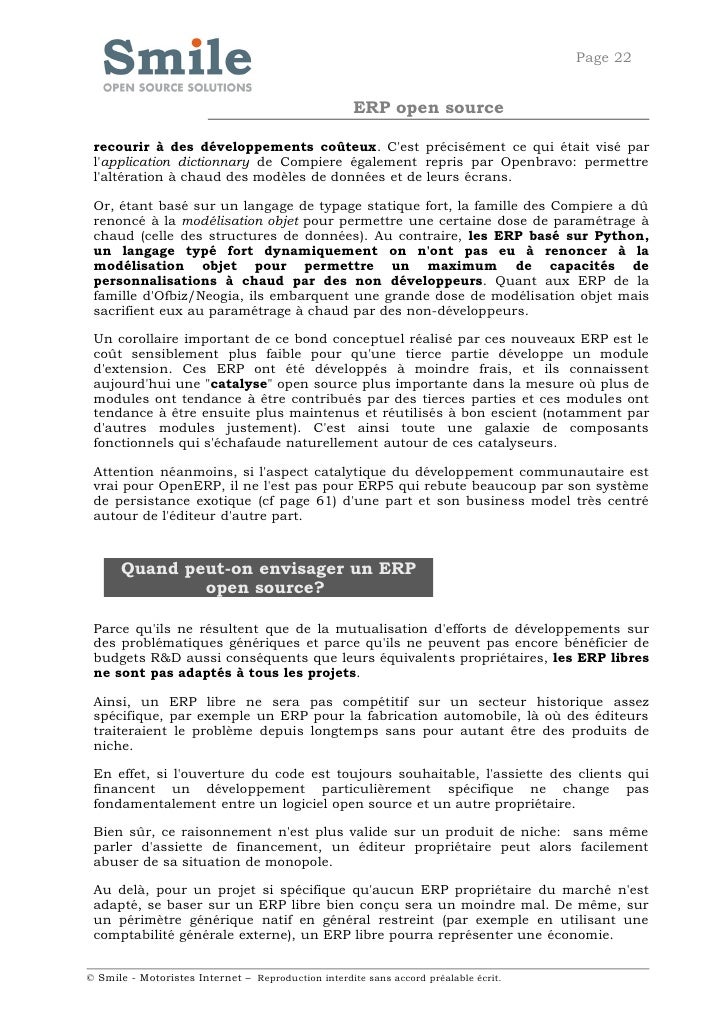 Smile
OPEN SOURCE SOLUTIONS

Page 22

ERP open source

recourir à des développements coûteux. C'est précisément ce qui était visé par l'application dictionnary de Compiere également repris par Openbravo: permettre l'altération à chaud des modèles de données et de leurs écrans.

Or, étant basé sur un langage de typage statique fort, la famille des Compiere a dû renoncé à la modélisation objet pour permettre une certaine dose de paramétrage à chaud (celle des structures de données). Au contraire, les ERP basé sur Python, un langage typé fort dynamiquement on n'ont pas eu à renoncer à la modélisation objet pour permettre un maximum de capacités de personnalisations à chaud par des non développeurs. Quant aux ERP de la famille d'Ofbiz/Neogia, ils embarquent une grande dose de modélisation objet mais sacrifient eux au paramétrage à chaud par des non-développeurs.

Un corollaire important de ce bond conceptuel réalisé par ces nouveaux ERP est le coût sensiblement plus faible pour qu'une tierce partie développe un module d'extension. Ces ERP ont été développés à moindre frais, et ils connaissent aujourd'hui une "catalyse" open source plus importante dans la mesure où plus de modules ont tendance à être contribués par des tierces parties et ces modules ont tendance à être ensuite plus maintenus et réutilisés à bon escient (notamment par d'autres modules justement). C'est ainsi toute une galaxie de composants fonctionnels qui s'échafaude naturellement autour de ces catalyseurs.

Attention néanmoins, si l'aspect catalytique du développement communautaire est vrai pour OpenERP, il ne l'est pas pour ERP5 qui rebute beaucoup par son système de persistance exotique (cf page 61) d'une part et son business model très centré autour de l'éditeur d'autre part.

Quand peut-on envisager un ERP open source?

Parce qu'ils ne résultent que de la mutualisation d'efforts de développements sur des problématiques génériques et parce qu'ils ne peuvent pas encore bénéficier de budgets R&D aussi conséquents que leurs équivalents propriétaires, les ERP libres ne sont pas adaptés à tous les projets.

Ainsi, un ERP libre ne sera pas compétitif sur un secteur historique assez spécifique, par exemple un ERP pour la fabrication automobile, là où des éditeurs traiteraient le problème depuis longtemps sans pour autant être des produits de niche.

En effet, si l'ouverture du code est toujours souhaitable, l'assiette des clients qui financent un développement particulièrement spécifique ne change pas fondamentalement entre un logiciel open source et un autre propriétaire.

Bien sûr, ce raisonnement n'est plus valide sur un produit de niche: sans même parler d'assiette de financement, un éditeur propriétaire peut alors facilement abuser de sa situation de monopole.

Au delà, pour un projet si spécifique qu'aucun ERP propriétaire du marché n'est adapté, se baser sur un ERP libre bien conçu sera un moindre mal. De même, sur un périmètre générique natif en général restreint (par exemple en utilisant une comptabilité générale externe), un ERP libre pourra représenter une économie.

© Smile - Motoristes Internet – Reproduction interdite sans accord préalable écrit.